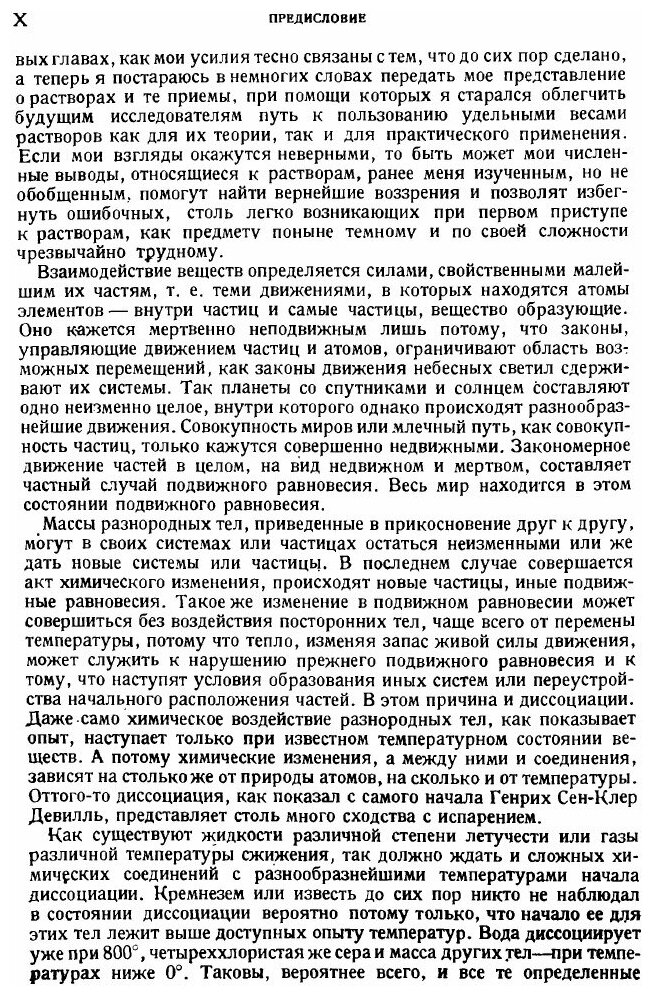 X ПРЕДИСЛОВИЕ

вых главах, как мои усилия тесно связаны с тем, что до сих пор сделано, а теперь я постараюсь в немногих словах передать мое представление о растворах и те приемы, при помощи которых я старался облегчить будущим исследователям путь к пользованию удельными весами растворов как для их теории, так и для практического применения. Если мои взгляды окажутся неверными, то быть может мои численные выводы, относящиеся к растворам, ранее меня изученным, но не обобщенным, помогут найти вернейшие воззрения и позволят избегнуть ошибочных, столь легко возникающих при первом приступе к растворам, как предмету поныне темному и по своей сложности чрезвычайно трудному.

Взаимодействие веществ определяется силами, свойственными малейшим их частям, т. е. теми движениями, в которых находятся атомы элементов — внутри частиц и самые частицы, вещество образующие. Оно кажется мертвенно неподвижным лишь потому, что законы, управляющие движением частиц и атомов, ограничивают область возможных перемещений, как законы движения небесных светил сдерживают их системы. Так планеты со спутниками и солнцем составляют одно неизменно целое, внутри которого однако происходят разнообразнейшие движения. Совокупность миров или млечный путь, как совокупность частиц, только кажутся совершенно недвижными. Закономерное движение частей в целом, на вид недвижном и мертвом, составляет частный случай подвижного равновесия. Весь мир находится в этом состоянии подвижного равновесия.

Массы разнородных тел, приведенные в прикосновение друг к другу, могут в своих системах или частицах остаться неизменными или же дать новые системы или частицы. В последнем случае совершается акт химического изменения, происходят новые частицы, иные подвижные равновесия. Такое же изменение в подвижном равновесии может совершиться без воздействия посторонних тел, чаще всего от перемены температуры, потому что тепло, изменяя запас живой силы движения, может служить к нарушению прежнего подвижного равновесия и к тому, что наступят условия образования иных систем или переустройства начального расположения частей. В этом причина и диссоциации. Даже само химическое воздействие разнородных тел, как показывает опыт, наступает только при известном температурном состоянии веществ. А потому химические изменения, а между ними и соединения, зависят на столько же от природы атомов, на сколько и от температуры. Оттого-то диссоциация, как показал с самого начала Генрих Сен-Клер Девилль, представляет столь много сходства с испарением.

Как существуют жидкости различной степени летучести или газы различной температуры сжижения, так должно ждать и сложных химических соединений с разнообразнейшими температурами начала диссоциации. Кремнезем или известь до сих пор никто не наблюдал в состоянии диссоциации вероятно потому только, что начало ее для этих тел лежит выше доступных опыту температур. Вода диссоциирует уже при 800°, четыреххлористая же сера и масса других тел—при температурах ниже 0°. Таковы, вероятнее всего, и все те определенные